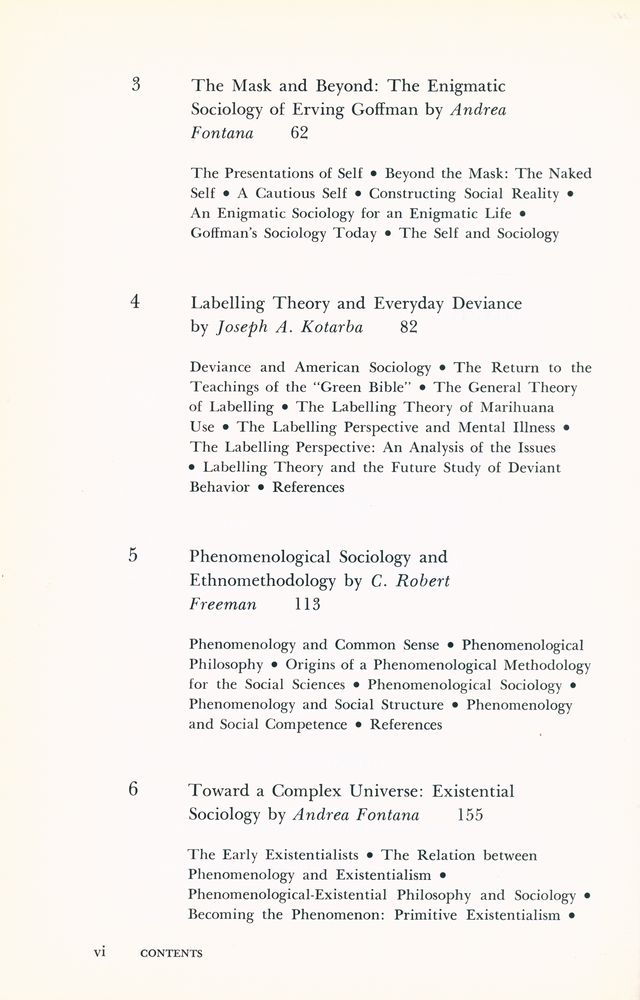 3 The Mask and Beyond: The Enigmatic Sociology of Erving Goffman by Andrea Fontana 62

The Presentations of Self • Beyond the Mask: The Naked Self • A Cautious Self • Constructing Social Reality • An Enigmatic Sociology for an Enigmatic Life • Goffman's Sociology Today • The Self and Sociology

4 Labelling Theory and Everyday Deviance by Joseph A. Kotarba 82

Deviance and American Sociology • The Return to the Teachings of the "Green Bible" • The General Theory of Labelling • The Labelling Theory of Marihuana Use • The Labelling Perspective and Mental Illness • The Labelling Perspective: An Analysis of the Issues • Labelling Theory and the Future Study of Deviant Behavior • References

5 Phenomenological Sociology and Ethnomethodology by C. Robert Freeman 113

Phenomenology and Common Sense • Phenomenological Philosophy • Origins of a Phenomenological Methodology for the Social Sciences • Phenomenological Sociology • Phenomenology and Social Structure • Phenomenology and Social Competence • References

6 Toward a Complex Universe: Existential Sociology by Andrea Fontana 155

The Early Existentialists • The Relation between Phenomenology and Existentialism • Phenomenological-Existential Philosophy and Sociology • Becoming the Phenomenon: Primitive Existentialism •

vi CONTENTS